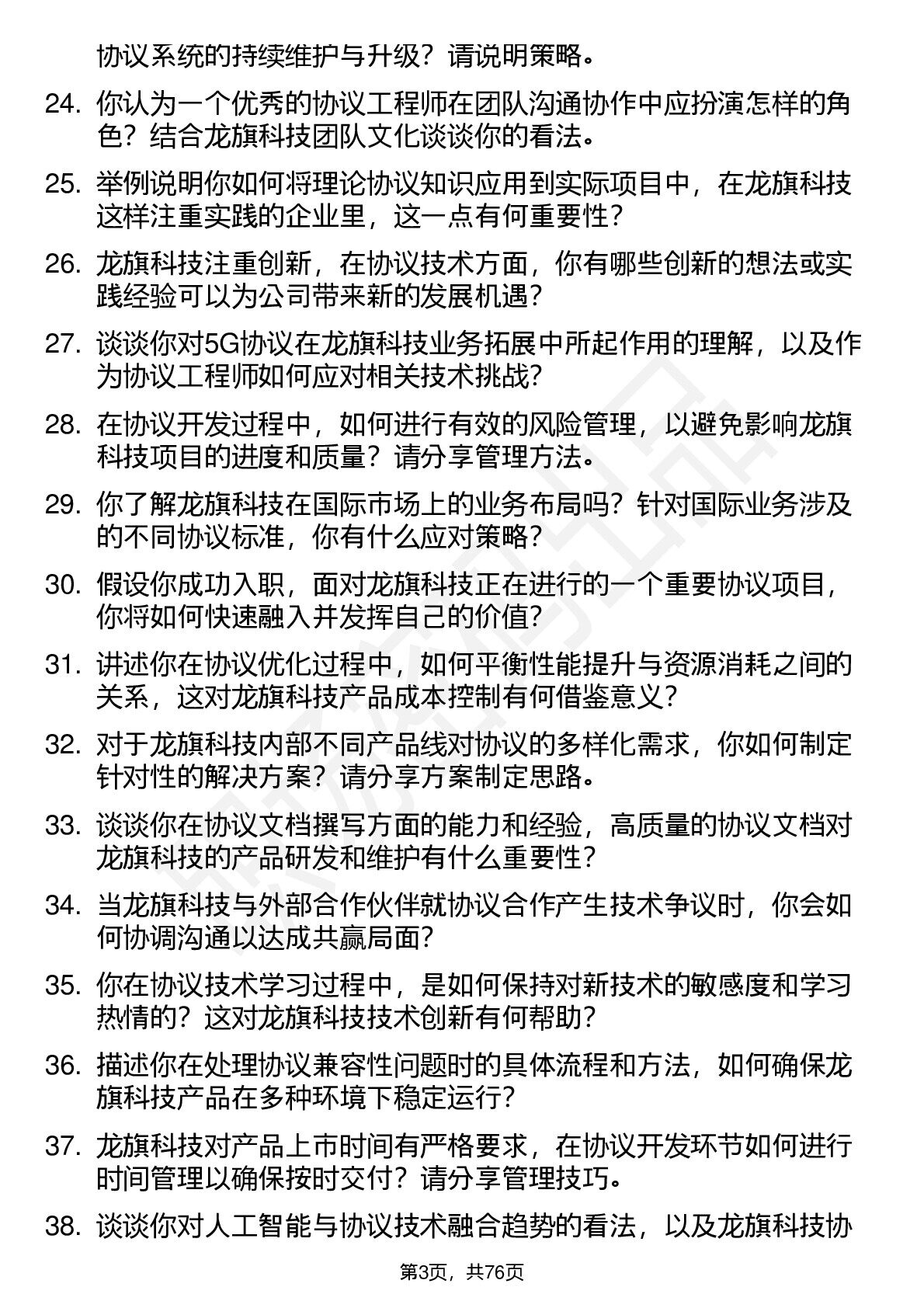 协议系统的持续维护与升级？请说明策略。

24. 你认为一个优秀的协议工程师在团队沟通协作中应扮演怎样的角色？结合龙旗科技团队文化谈谈你的看法。

25. 举例说明你如何将理论协议知识应用到实际项目中，在龙旗科技这样注重实践的企业里，这一点有何重要性？

26. 龙旗科技注重创新，在协议技术方面，你有哪些创新的想法或实践经验可以为公司带来新的发展机遇？

27. 谈谈你对5G协议在龙旗科技业务拓展中所起作用的理解，以及作为协议工程师如何应对相关技术挑战？

28. 在协议开发过程中，如何进行有效的风险管理，以避免影响龙旗科技项目的进度和质量？请分享管理方法。

29. 你了解龙旗科技在国际市场上的业务布局吗？针对国际业务涉及的不同协议标准，你有什么应对策略？

30. 假设你成功入职，面对龙旗科技正在进行的一个重要协议项目，你将如何快速融入并发挥自己的价值？

31. 讲述你在协议优化过程中，如何平衡性能提升与资源消耗之间的关系，这对龙旗科技产品成本控制有何借鉴意义？

32. 对于龙旗科技内部不同产品线对协议的多样化需求，你如何制定针对性的解决方案？请分享方案制定思路。

33. 谈谈你在协议文档撰写方面的能力和经验，高质量的协议文档对龙旗科技的产品研发和维护有什么重要性？

34. 当龙旗科技与外部合作伙伴就协议合作产生技术争议时，你会如何协调沟通以达成共赢局面？

35. 你在协议技术学习过程中，是如何保持对新技术的敏感度和学习热情的？这对龙旗科技技术创新有何帮助？

36. 描述你在处理协议兼容性问题时的具体流程和方法，如何确保龙旗科技产品在多种环境下稳定运行？

37. 龙旗科技对产品上市时间有严格要求，在协议开发环节如何进行时间管理以确保按时交付？请分享管理技巧。

38. 谈谈你对人工智能与协议技术融合趋势的看法，以及龙旗科技协

第3页，共76页